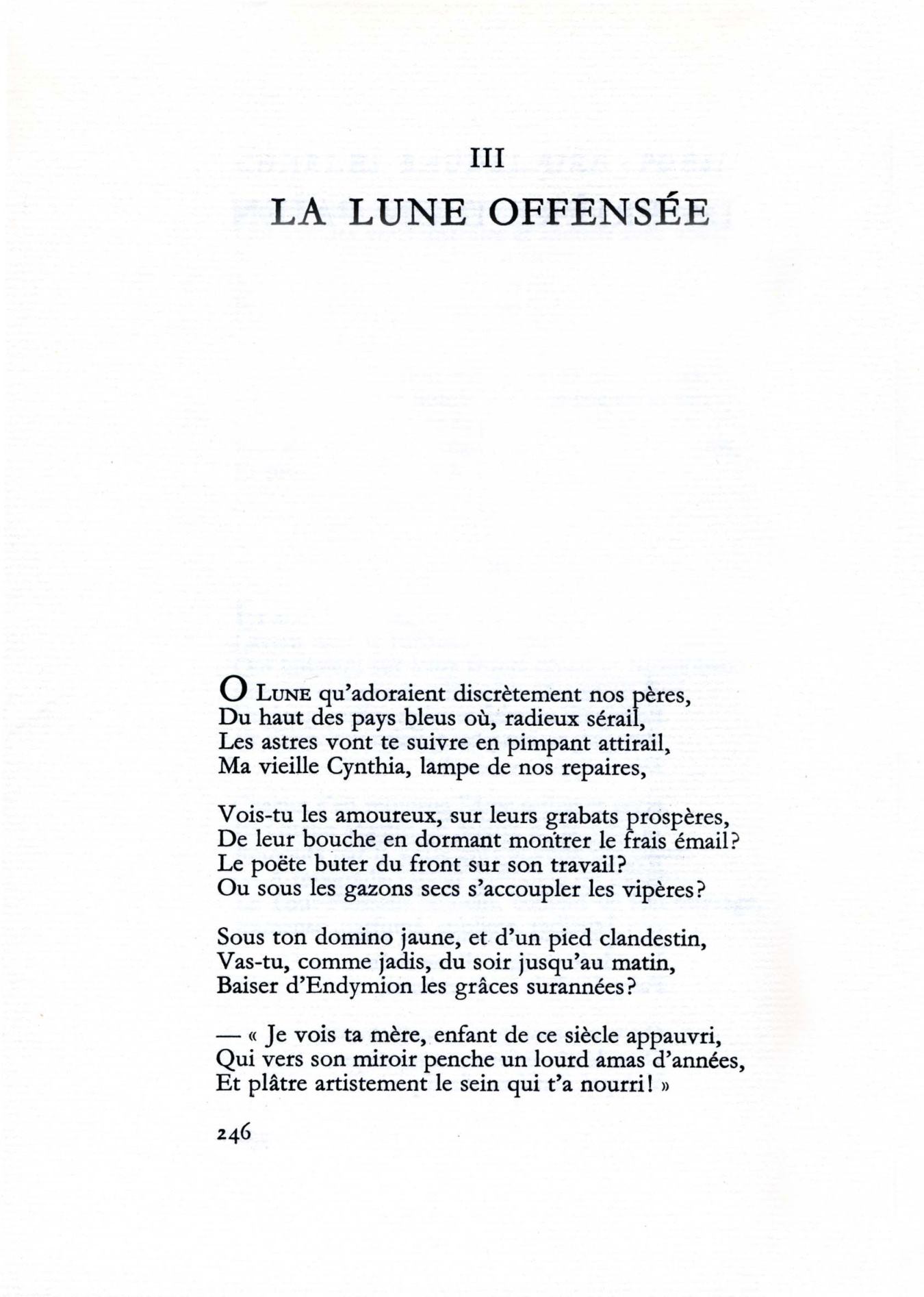 III

LA LUNE OFFENSÉE

O LUNE qu'adoraient discrètement nos pères,
Du haut des pays bleus où, radieux sérail,
Les astres vont te suivre en pimpant attirail,
Ma vieille Cynthia, lampe de nos repaires,

Vois-tu les amoureux, sur leurs grabats prospères,
De leur bouche en dormant montrer le frais émail?
Le poëte buter du front sur son travail?
Ou sous les gazons secs s'accoupler les vipères?

Sous ton domino jaune, et d'un pied clandestin,
Vas-tu, comme jadis, du soir jusqu'au matin,
Baiser d'Endymion les grâces surannées?

— « Je vois ta mère, enfant de ce siècle appauvri,
Qui vers son miroir penche un lourd amas d'années,
Et plâtre artistement le sein qui t'a nourri! »

246